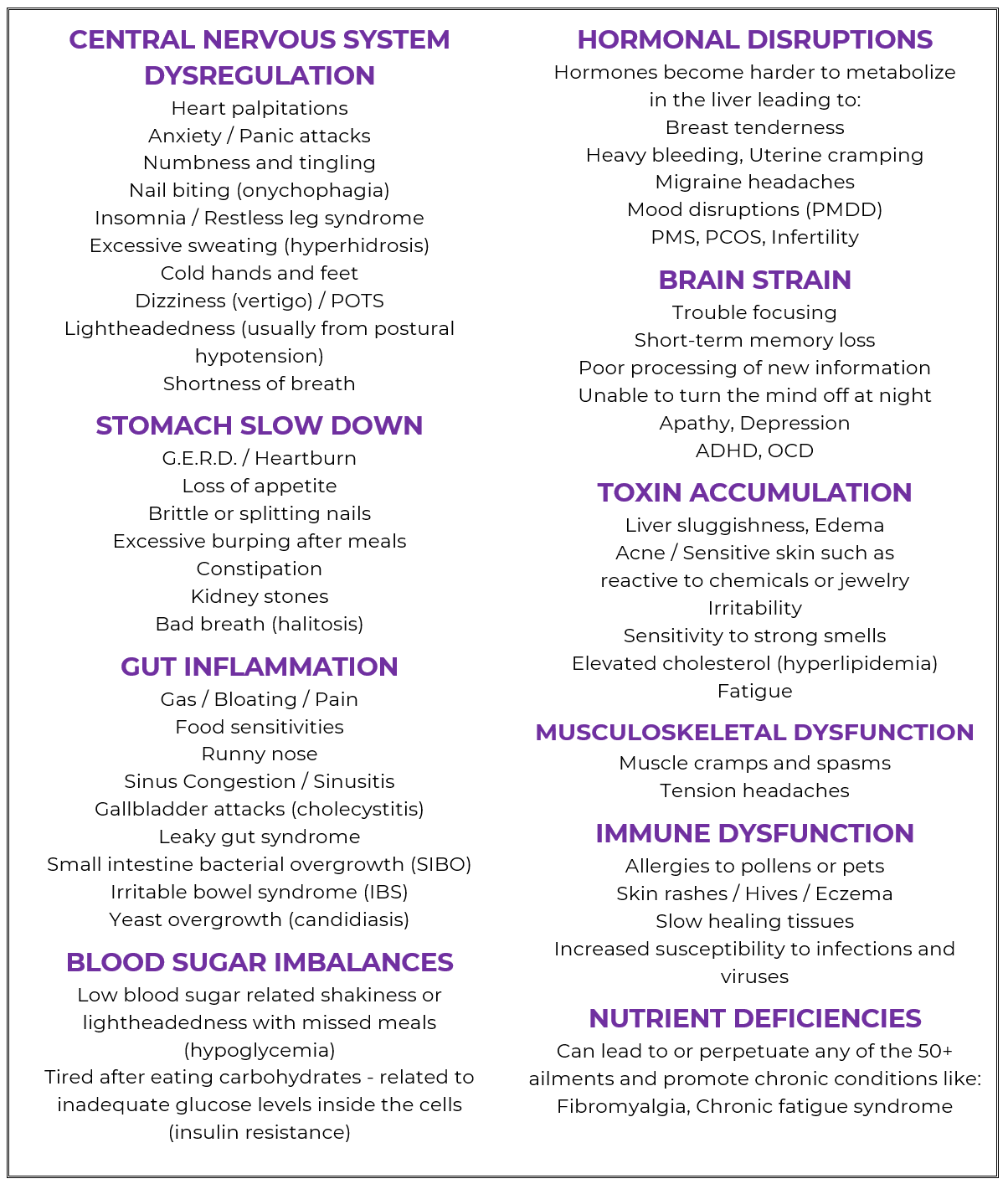 CENTRAL NERVOUS SYSTEM DYSREGULATION
Heart palpitations
Anxiety / Panic attacks
Numbness and tingling
Nail biting (onychophagia)
Insomnia / Restless leg syndrome
Excessive sweating (hyperhidrosis)
Cold hands and feet
Dizziness (vertigo) / POTS
Lightheadedness (usually from postural hypotension)
Shortness of breath

STOMACH SLOW DOWN
G.E.R.D. / Heartburn
Loss of appetite
Brittle or splitting nails
Excessive burping after meals
Constipation
Kidney stones
Bad breath (halitosis)

GUT INFLAMMATION
Gas / Bloating / Pain
Food sensitivities
Runny nose
Sinus Congestion / Sinusitis
Gallbladder attacks (cholecystitis)
Leaky gut syndrome
Small intestine bacterial overgrowth (SIBO)
Irritable bowel syndrome (IBS)
Yeast overgrowth (candidiasis)

BLOOD SUGAR IMBALANCES
Low blood sugar related shakiness or lightheadedness with missed meals (hypoglycemia)
Tired after eating carbohydrates - related to inadequate glucose levels inside the cells (insulin resistance)

HORMONAL DISRUPTIONS
Hormones become harder to metabolize in the liver leading to:
Breast tenderness
Heavy bleeding, Uterine cramping
Migraine headaches
Mood disruptions (PMDD)
PMS, PCOS, Infertility

BRAIN STRAIN
Trouble focusing
Short-term memory loss
Poor processing of new information
Unable to turn the mind off at night
Apathy, Depression
ADHD, OCD

TOXIN ACCUMULATION
Liver sluggishness, Edema
Acne / Sensitive skin such as reactive to chemicals or jewelry
Irritability
Sensitivity to strong smells
Elevated cholesterol (hyperlipidemia)
Fatigue

MUSCULOSKELETAL DYSFUNCTION
Muscle cramps and spasms
Tension headaches

IMMUNE DYSFUNCTION
Allergies to pollens or pets
Skin rashes / Hives / Eczema
Slow healing tissues
Increased susceptibility to infections and viruses

NUTRIENT DEFICIENCIES
Can lead to or perpetuate any of the 50+ ailments and promote chronic conditions like:
Fibromyalgia, Chronic fatigue syndrome